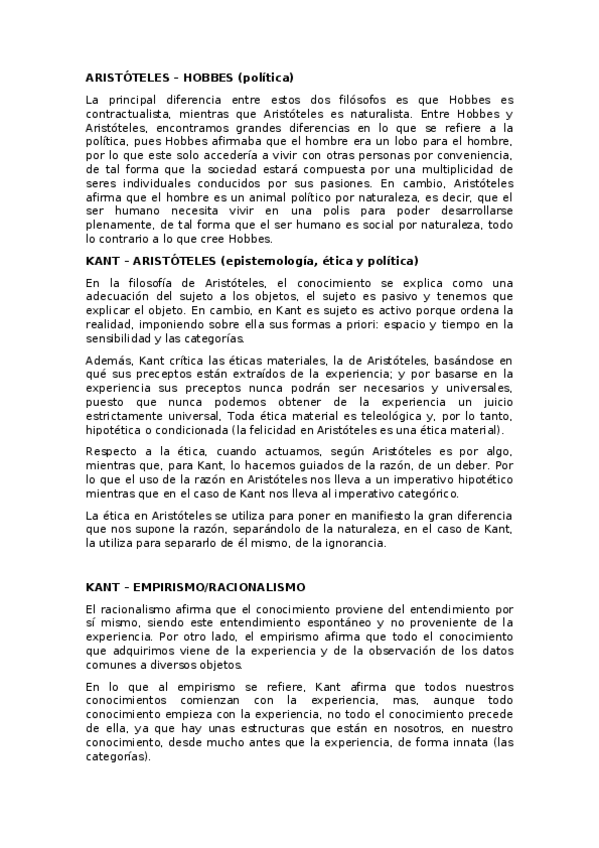 ARISTÓTELES – HOBBES (política)

La principal diferencia entre estos dos filósofos es que Hobbes es contractualista, mientras que Aristóteles es naturalista. Entre Hobbes y Aristóteles, encontramos grandes diferencias en lo que se refiere a la política, pues Hobbes afirmaba que el hombre era un lobo para el hombre, por lo que este solo accedería a vivir con otras personas por conveniencia, de tal forma que la sociedad estará compuesta por una multiplicidad de seres individuales conducidos por sus pasiones. En cambio, Aristóteles afirma que el hombre es un animal político por naturaleza, es decir, que el ser humano necesita vivir en una polis para poder desarrollarse plenamente, de tal forma que el ser humano es social por naturaleza, todo lo contrario a lo que cree Hobbes.

KANT – ARISTÓTELES (epistemología, ética y política)

En la filosofía de Aristóteles, el conocimiento se explica como una adecuación del sujeto a los objetos, el sujeto es pasivo y tenemos que explicar el objeto. En cambio, en Kant es sujeto es activo porque ordena la realidad, imponiendo sobre ella sus formas a priori: espacio y tiempo en la sensibilidad y las categorías.

Además, Kant crítica las éticas materiales, la de Aristóteles, basándose en qué sus preceptos están extraídos de la experiencia; y por basarse en la experiencia sus preceptos nunca podrán ser necesarios y universales, puesto que nunca podemos obtener de la experiencia un juicio estrictamente universal. Toda ética material es teleológica y, por lo tanto, hipotética o condicionada (la felicidad en Aristóteles es una ética material).

Respecto a la ética, cuando actuamos, según Aristóteles es por algo, mientras que, para Kant, lo hacemos guiados de la razón, de un deber. Por lo que el uso de la razón en Aristóteles nos lleva a un imperativo hipotético mientras que en el caso de Kant nos lleva al imperativo categórico.

La ética en Aristóteles se utiliza para poner en manifiesto la gran diferencia que nos supone la razón, separándolo de la naturaleza, en el caso de Kant, la utiliza para separarlo de él mismo, de la ignorancia.

KANT – EMPIRISMO/RACIONALISMO

El racionalismo afirma que el conocimiento proviene del entendimiento por sí mismo, siendo este entendimiento espontáneo y no proveniente de la experiencia. Por otro lado, el empirismo afirma que todo el conocimiento que adquirimos viene de la experiencia y de la observación de los datos comunes a diversos objetos.

En lo que al empirismo se refiere, Kant afirma que todos nuestros conocimientos comienzan con la experiencia, mas, aunque todo conocimiento empieza con la experiencia, no todo el conocimiento precede de ella, ya que hay unas estructuras que están en nosotros, en nuestro conocimiento, desde mucho antes que la experiencia, de forma innata (las categorías).